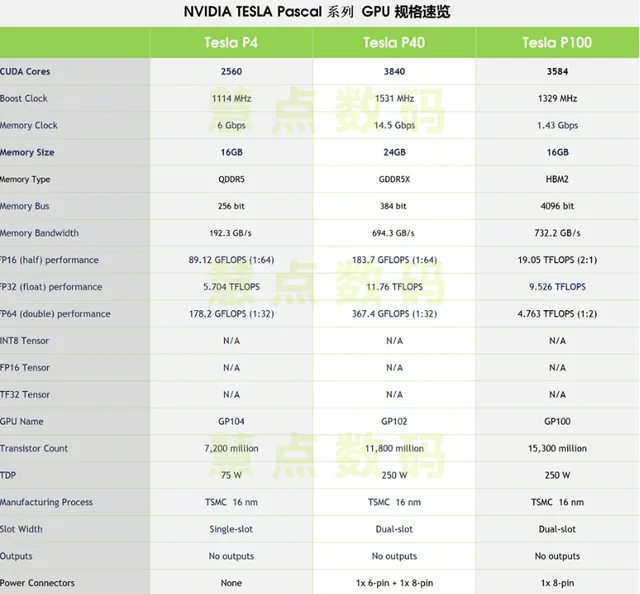 NVIDIA TESLA Pascal 系列 GPU 规格速览

| | Tesla P4 | Tesla P40 | Tesla P100 |
|---|---|---|---|
| CUDA Cores | 2560 | 3840 | 3584 |
| Boost Clock | 1114 MHz | 1531 MHz | 1329 MHz |
| Memory Clock | 6 Gbps | 14.5 Gbps | 1.43 Gbps |
| Memory Size | 16GB | 24GB | 16GB |
| Memory Type | QDDR5 | GDDR5X | HBM2 |
| Memory Bus | 256 bit | 384 bit | 4096 bit |
| Memory Bandwidth | 192.3 GB/s | 694.3 GB/s | 732.2 GB/s |
| FP16 (half) performance | 89.12 GFLOPS (1:64) | 183.7 GFLOPS (1:64) | 19.05 TFLOPS (2:1) |
| FP32 (float) performance | 5.704 TFLOPS | 11.76 TFLOPS | 9.526 TFLOPS |
| FP64 (double) performance | 178.2 GFLOPS (1:32) | 367.4 GFLOPS (1:32) | 4.763 TFLOPS (1:2) |
| INT8 Tensor | N/A | N/A | N/A |
| FP16 Tensor | N/A | N/A | N/A |
| TF32 Tensor | N/A | N/A | N/A |
| GPU Name | GP104 | GP102 | GP100 |
| Transistor Count | 7,200 million | 11,800 million | 15,300 million |
| TDP | 75 W | 250 W | 250 W |
| Manufacturing Process | TSMC 16 nm | TSMC 16 nm | TSMC 16 nm |
| Slot Width | Single-slot | Dual-slot | Dual-slot |
| Outputs | No outputs | No outputs | No outputs |
| Power Connectors | None | 1x 6-pin + 1x 8-pin | 1x 8-pin |

慧点数码
慧点数码
慧点数码